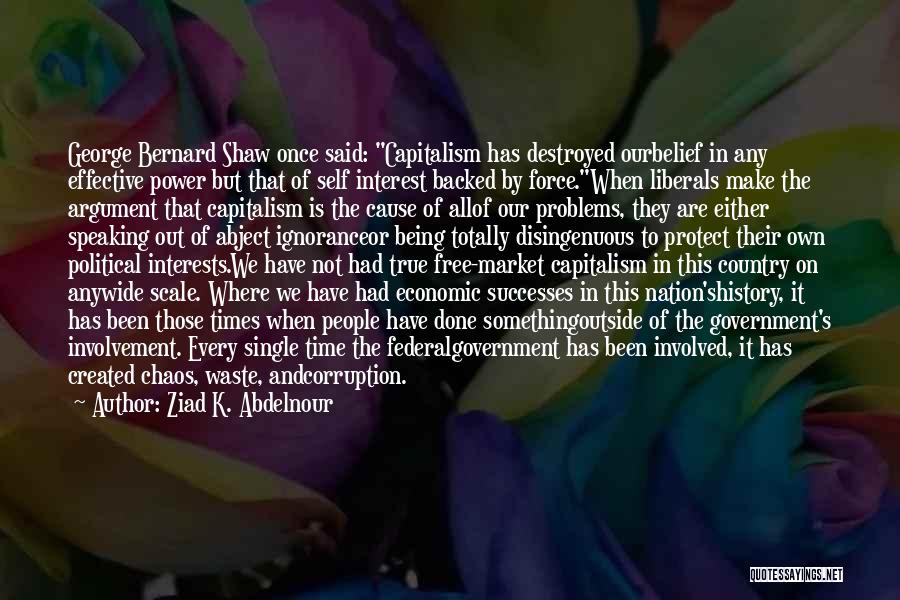 George Bernard Shaw once said: "Capitalism has destroyed ourbelief in any effective power but that of self interest backed by force."When liberals make the argument that capitalism is the cause of allof our problems, they are either speaking out of abject ignoranceor being totally disingenuous to protect their own political interests.We have not had true free-market capitalism in this country on anywide scale. Where we have had economic successes in this nation'shistory, it has been those times when people have done somethingoutside of the government's involvement. Every single time the federalgovernment has been involved, it has created chaos, waste, andcorruption.

— Author: Ziad K. Abdelnour

QUOTESSAYINGS.NET